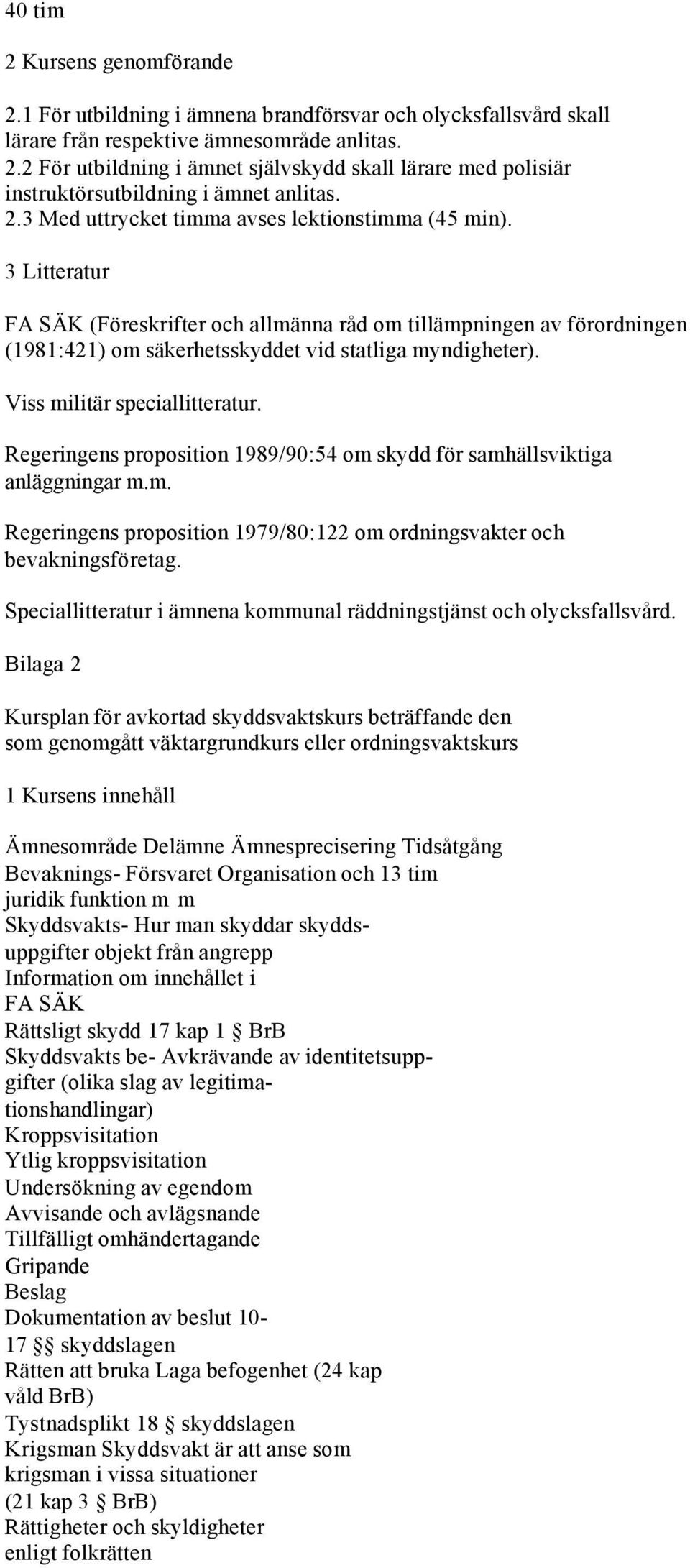 40 tim

2 Kursens genomförande

2.1 För utbildning i ämnena brandförsvar och olycksfallsvård skall lärare från respektive ämnesområde anlitas.
2.2 För utbildning i ämnet självskydd skall lärare med polisiär instruktörsutbildning i ämnet anlitas.
2.3 Med uttrycket timma avses lektionstimma (45 min).

3 Litteratur

FA SÄK (Föreskrifter och allmänna råd om tillämpningen av förordningen (1981:421) om säkerhetsskyddet vid statliga myndigheter).

Viss militär speciallitteratur.

Regeringens proposition 1989/90:54 om skydd för samhällsviktiga anläggningar m.m.

Regeringens proposition 1979/80:122 om ordningsvakter och bevakningsföretag.

Speciallitteratur i ämnena kommunal räddningstjänst och olycksfallsvård.

Bilaga 2

Kursplan för avkortad skyddsvaktskurs beträffande den som genomgått väktargrundkurs eller ordningsvaktskurs

1 Kursens innehåll

Ämnesområde Delämne Ämnesprecisering Tidsåtgång
Bevaknings- Försvaret Organisation och 13 tim
juridik funktion m m
Skyddsvakts- Hur man skyddar skydds-
uppgifter objekt från angrepp
Information om innehållet i
FA SÄK
Rättsligt skydd 17 kap 1 § BrB
Skyddsvakts be- Avkrävande av identitetsupp-
gifter (olika slag av legitima-
tionshandlingar)
Kroppsvisitation
Ytlig kroppsvisitation
Undersökning av egendom
Avvisande och avlägsnande
Tillfälligt omhändertagande
Gripande
Beslag
Dokumentation av beslut 10-
17 §§ skyddslagen
Rätten att bruka Laga befogenhet (24 kap
våld BrB)
Tystnadsplikt 18 § skyddslagen
Krigsman Skyddsvakt är att anse som
krigsman i vissa situationer
(21 kap 3 § BrB)
Rättigheter och skyldigheter
enligt folkrätten